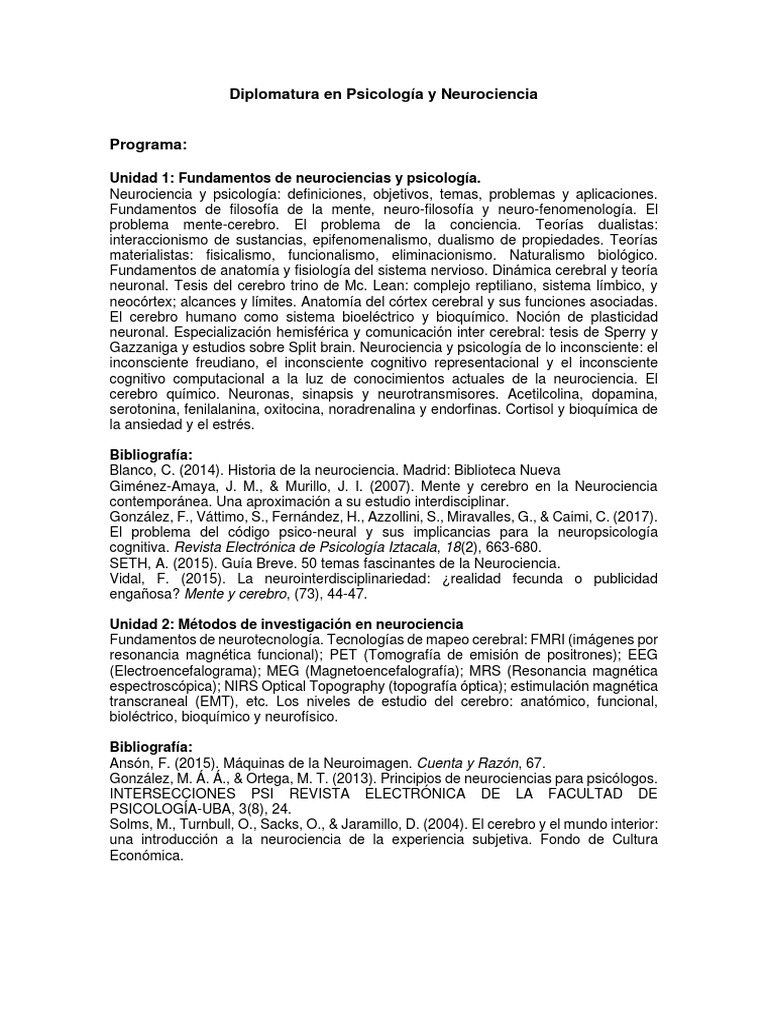 Diplomatura en Psicología y Neurociencia

Programa:

Unidad 1: Fundamentos de neurociencias y psicología.
Neurociencia y psicología: definiciones, objetivos, temas, problemas y aplicaciones. Fundamentos de filosofía de la mente, neuro-filosofía y neuro-fenomenología. El problema mente-cerebro. El problema de la conciencia. Teorías dualistas: interaccionismo de sustancias, epifenomenalismo, dualismo de propiedades. Teorías materialistas: fisicalismo, funcionalismo, eliminacionismo. Naturalismo biológico. Fundamentos de anatomía y fisiología del sistema nervioso. Dinámica cerebral y teoría neuronal. Tesis del cerebro trino de Mc. Lean: complejo reptiliano, sistema límbico, y neocórtex; alcances y límites. Anatomía del córtex cerebral y sus funciones asociadas. El cerebro humano como sistema bioeléctrico y bioquímico. Noción de plasticidad neuronal. Especialización hemisférica y comunicación inter cerebral: tesis de Sperry y Gazzaniga y estudios sobre Split brain. Neurociencia y psicología de lo inconsciente: el inconsciente freudiano, el inconsciente cognitivo representacional y el inconsciente cognitivo computacional a la luz de conocimientos actuales de la neurociencia. El cerebro químico. Neuronas, sinapsis y neurotransmisores. Acetilcolina, dopamina, serotonina, fenilalanina, oxitocina, noradrenalina y endorfinas. Cortisol y bioquímica de la ansiedad y el estrés.

Bibliografía:
Blanco, C. (2014). Historia de la neurociencia. Madrid: Biblioteca Nueva
Giménez-Amaya, J. M., & Murillo, J. I. (2007). Mente y cerebro en la Neurociencia contemporánea. Una aproximación a su estudio interdisciplinar.
González, F., Váttimo, S., Fernández, H., Azzollini, S., Miravalles, G., & Caimi, C. (2017). El problema del código psico-neural y sus implicancias para la neuropsicología cognitiva. Revista Electrónica de Psicología Iztacala, 18(2), 663-680.
SETH, A. (2015). Guía Breve. 50 temas fascinantes de la Neurociencia.
Vidal, F. (2015). La neurointerdisciplinariedad: ¿realidad fecunda o publicidad engañosa? Mente y cerebro, (73), 44-47.

Unidad 2: Métodos de investigación en neurociencia
Fundamentos de neurotecnología. Tecnologías de mapeo cerebral: FMRI (imágenes por resonancia magnética funcional); PET (Tomografía de emisión de positrones); EEG (Electroencefalograma); MEG (Magnetoencefalografía); MRS (Resonancia magnética espectroscópica); NIRS Optical Topography (topografía óptica); estimulación magnética transcraneal (EMT), etc. Los niveles de estudio del cerebro: anatómico, funcional, bioléctrico, bioquímico y neurofísico.

Bibliografía:
Ansón, F. (2015). Máquinas de la Neuroimagen. Cuenta y Razón, 67.
González, M. Á. Á., & Ortega, M. T. (2013). Principios de neurociencias para psicólogos. INTERSECCIONES PSI REVISTA ELECTRÓNICA DE LA FACULTAD DE PSICOLOGÍA-UBA, 3(8), 24.
Solms, M., Turnbull, O., Sacks, O., & Jaramillo, D. (2004). El cerebro y el mundo interior: una introducción a la neurociencia de la experiencia subjetiva. Fondo de Cultura Económica.